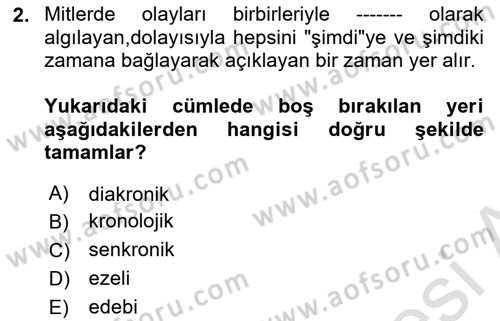 2. Mitlerde olayları birbirleriyle ------- olarak algılayan,dolayısıyla hepsini "şimdi"ye ve şimdiki zamana bağlayarak açıklayan bir zaman yer alır.

Yukarıdaki cümlede boş bırakılan yeri aşağıdakilerden hangisi doğru şekilde tamamlar?

A) diakronik
B) kronolojik
C) senkronik
D) ezeli
E) edebi

www.aofsoru.com